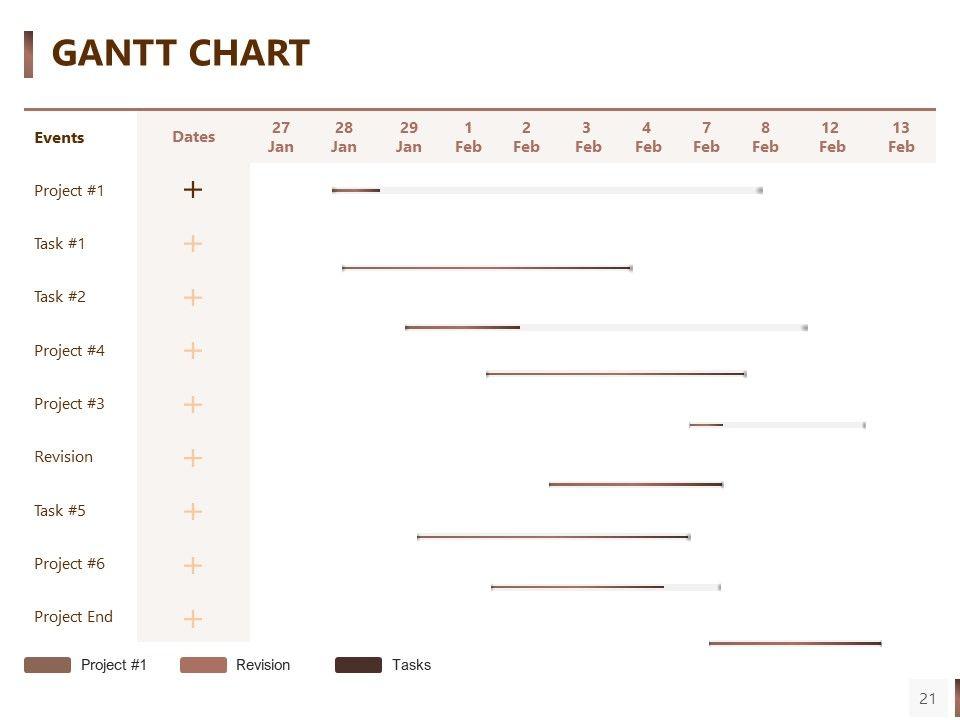 GANTT CHART

| Events | Dates | 27 Jan | 28 Jan | 29 Jan | 1 Feb | 2 Feb | 3 Feb | 4 Feb | 7 Feb | 8 Feb | 12 Feb | 13 Feb |
|---|---|---|---|---|---|---|---|---|---|---|---|---|
| Project #1 | + | | | | | | | | | | | |
| Task #1 | + | | | | | | | | | | | |
| Task #2 | + | | | | | | | | | | | |
| Project #4 | + | | | | | | | | | | | |
| Project #3 | + | | | | | | | | | | | |
| Revision | + | | | | | | | | | | | |
| Task #5 | + | | | | | | | | | | | |
| Project #6 | + | | | | | | | | | | | |
| Project End | + | | | | | | | | | | | |

Project #1 Revision Tasks

21